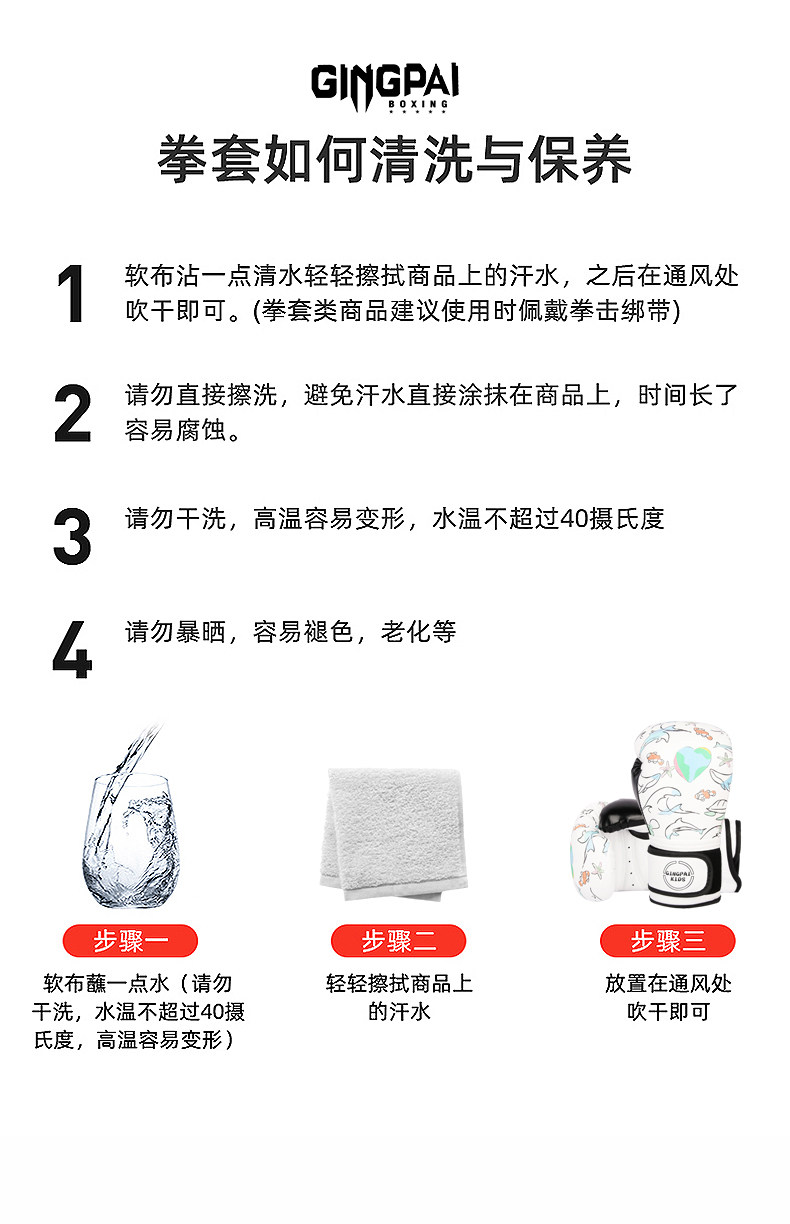 GINGPAI
BOXING

拳套如何清洗与保养

1 软布沾一点清水轻轻擦拭商品上的汗水，之后在通风处吹干即可。(拳套类商品建议使用时佩戴拳击绑带)

2 请勿直接擦洗，避免汗水直接涂抹在商品上，时间长了容易腐蚀。

3 请勿干洗，高温容易变形，水温不超过40摄氏度

4 请勿暴晒，容易褪色，老化等

GINGPAI KIDS

步骤一
软布蘸一点水（请勿干洗，水温不超过40摄氏度，高温容易变形）

步骤二
轻轻擦拭商品上的汗水

步骤三
放置在通风处吹干即可